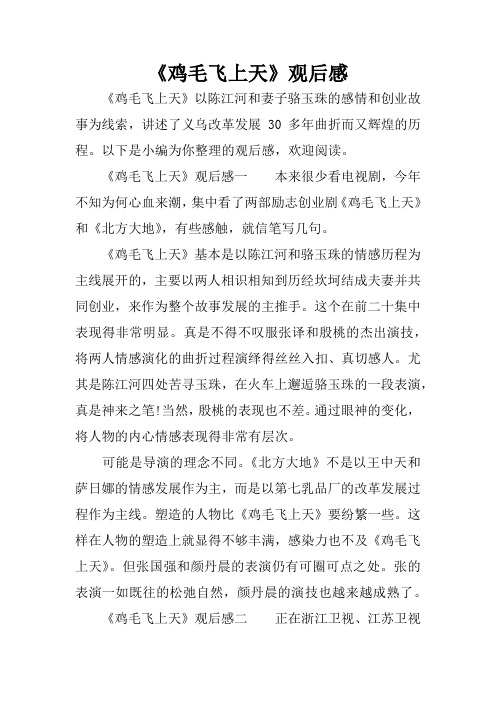 《鸡毛飞上天》观后感

《鸡毛飞上天》以陈江河和妻子骆玉珠的感情和创业故事为线索，讲述了义乌改革发展 30 多年曲折而又辉煌的历程。以下是小编为你整理的观后感，欢迎阅读。

《鸡毛飞上天》观后感一　　本来很少看电视剧，今年不知为何心血来潮，集中看了两部励志创业剧《鸡毛飞上天》和《北方大地》，有些感触，就信笔写几句。

《鸡毛飞上天》基本是以陈江河和骆玉珠的情感历程为主线展开的，主要以两人相识相知到历经坎坷结成夫妻并共同创业，来作为整个故事发展的主推手。这个在前二十集中表现得非常明显。真是不得不叹服张译和殷桃的杰出演技，将两人情感演化的曲折过程演绎得丝丝入扣、真切感人。尤其是陈江河四处苦寻玉珠，在火车上邂逅骆玉珠的一段表演，真是神来之笔!当然，殷桃的表现也不差。通过眼神的变化，将人物的内心情感表现得非常有层次。

可能是导演的理念不同。《北方大地》不是以王中天和萨日娜的情感发展作为主，而是以第七乳品厂的改革发展过程作为主线。塑造的人物比《鸡毛飞上天》要纷繁一些。这样在人物的塑造上就显得不够丰满，感染力也不及《鸡毛飞上天》。但张国强和颜丹晨的表演仍有可圈可点之处。张的表演一如既往的松弛自然，颜丹晨的演技也越来越成熟了。

《鸡毛飞上天》观后感二　　正在浙江卫视、江苏卫视